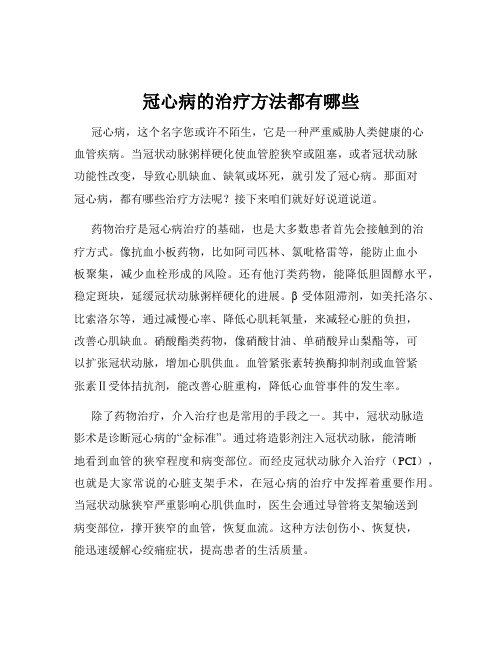 冠心病的治疗方法都有哪些

冠心病，这个名字您或许不陌生，它是一种严重威胁人类健康的心血管疾病。当冠状动脉粥样硬化使血管腔狭窄或阻塞，或者冠状动脉功能性改变，导致心肌缺血、缺氧或坏死，就引发了冠心病。那面对冠心病，都有哪些治疗方法呢？接下来咱们就好好说道说道。

药物治疗是冠心病治疗的基础，也是大多数患者首先会接触到的治疗方式。像抗血小板药物，比如阿司匹林、氯吡格雷等，能防止血小板聚集，减少血栓形成的风险。还有他汀类药物，能降低胆固醇水平，稳定斑块，延缓冠状动脉粥样硬化的进展。β 受体阻滞剂，如美托洛尔、比索洛尔等，通过减慢心率、降低心肌耗氧量，来减轻心脏的负担，改善心肌缺血。硝酸酯类药物，像硝酸甘油、单硝酸异山梨酯等，可以扩张冠状动脉，增加心肌供血。血管紧张素转换酶抑制剂或血管紧张素Ⅱ受体拮抗剂，能改善心脏重构，降低心血管事件的发生率。

除了药物治疗，介入治疗也是常用的手段之一。其中，冠状动脉造影术是诊断冠心病的“金标准”。通过将造影剂注入冠状动脉，能清晰地看到血管的狭窄程度和病变部位。而经皮冠状动脉介入治疗（PCI），也就是大家常说的心脏支架手术，在冠心病的治疗中发挥着重要作用。当冠状动脉狭窄严重影响心肌供血时，医生会通过导管将支架输送到病变部位，撑开狭窄的血管，恢复血流。这种方法创伤小、恢复快，能迅速缓解心绞痛症状，提高患者的生活质量。